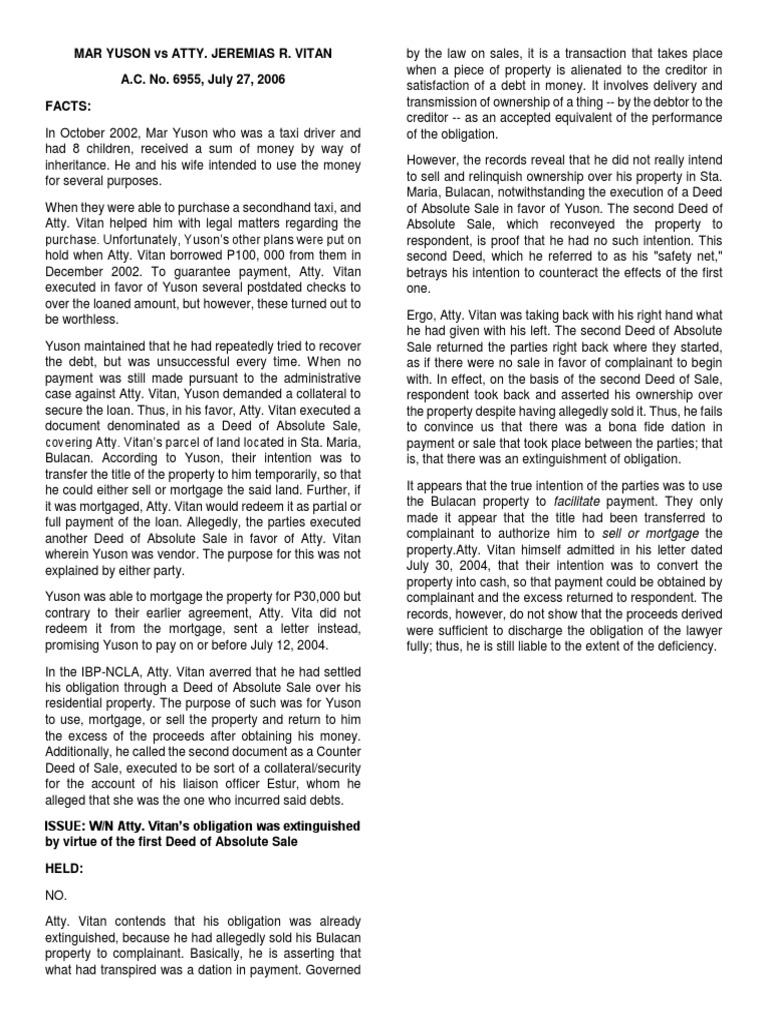 MAR YUSON vs ATTY. JEREMIAS R. VITAN

A.C. No. 6955, July 27, 2006

FACTS:

In October 2002, Mar Yuson who was a taxi driver and had 8 children, received a sum of money by way of inheritance. He and his wife intended to use the money for several purposes.

When they were able to purchase a secondhand taxi, and Atty. Vitan helped him with legal matters regarding the purchase. Unfortunately, Yuson's other plans were put on hold when Atty. Vitan borrowed P100, 000 from them in December 2002. To guarantee payment, Atty. Vitan executed in favor of Yuson several postdated checks to over the loaned amount, but however, these turned out to be worthless.

Yuson maintained that he had repeatedly tried to recover the debt, but was unsuccessful every time. When no payment was still made pursuant to the administrative case against Atty. Vitan, Yuson demanded a collateral to secure the loan. Thus, in his favor, Atty. Vitan executed a document denominated as a Deed of Absolute Sale, covering Atty. Vitan's parcel of land located in Sta. Maria, Bulacan. According to Yuson, their intention was to transfer the title of the property to him temporarily, so that he could either sell or mortgage the said land. Further, if it was mortgaged, Atty. Vitan would redeem it as partial or full payment of the loan. Allegedly, the parties executed another Deed of Absolute Sale in favor of Atty. Vitan wherein Yuson was vendor. The purpose for this was not explained by either party.

Yuson was able to mortgage the property for P30,000 but contrary to their earlier agreement, Atty. Vita did not redeem it from the mortgage, sent a letter instead, promising Yuson to pay on or before July 12, 2004.

In the IBP-NCLA, Atty. Vitan averred that he had settled his obligation through a Deed of Absolute Sale over his residential property. The purpose of such was for Yuson to use, mortgage, or sell the property and return to him the excess of the proceeds after obtaining his money. Additionally, he called the second document as a Counter Deed of Sale, executed to be sort of a collateral/security for the account of his liaison officer Estur, whom he alleged that she was the one who incurred said debts.

ISSUE: W/N Atty. Vitan's obligation was extinguished by virtue of the first Deed of Absolute Sale

HELD:

NO.

Atty. Vitan contends that his obligation was already extinguished, because he had allegedly sold his Bulacan property to complainant. Basically, he is asserting that what had transpired was a dation in payment. Governed by the law on sales, it is a transaction that takes place when a piece of property is alienated to the creditor in satisfaction of a debt in money. It involves delivery and transmission of ownership of a thing -- by the debtor to the creditor -- as an accepted equivalent of the performance of the obligation.

However, the records reveal that he did not really intend to sell and relinquish ownership over his property in Sta. Maria, Bulacan, notwithstanding the execution of a Deed of Absolute Sale in favor of Yuson. The second Deed of Absolute Sale, which reconveyed the property to respondent, is proof that he had no such intention. This second Deed, which he referred to as his "safety net," betrays his intention to counteract the effects of the first one.

Ergo, Atty. Vitan was taking back with his right hand what he had given with his left. The second Deed of Absolute Sale returned the parties right back where they started, as if there were no sale in favor of complainant to begin with. In effect, on the basis of the second Deed of Sale, respondent took back and asserted his ownership over the property despite having allegedly sold it. Thus, he fails to convince us that there was a bona fide dation in payment or sale that took place between the parties; that is, that there was an extinguishment of obligation.

It appears that the true intention of the parties was to use the Bulacan property to facilitate payment. They only made it appear that the title had been transferred to complainant to authorize him to sell or mortgage the property.Atty. Vitan himself admitted in his letter dated July 30, 2004, that their intention was to convert the property into cash, so that payment could be obtained by complainant and the excess returned to respondent. The records, however, do not show that the proceeds derived were sufficient to discharge the obligation of the lawyer fully; thus, he is still liable to the extent of the deficiency.